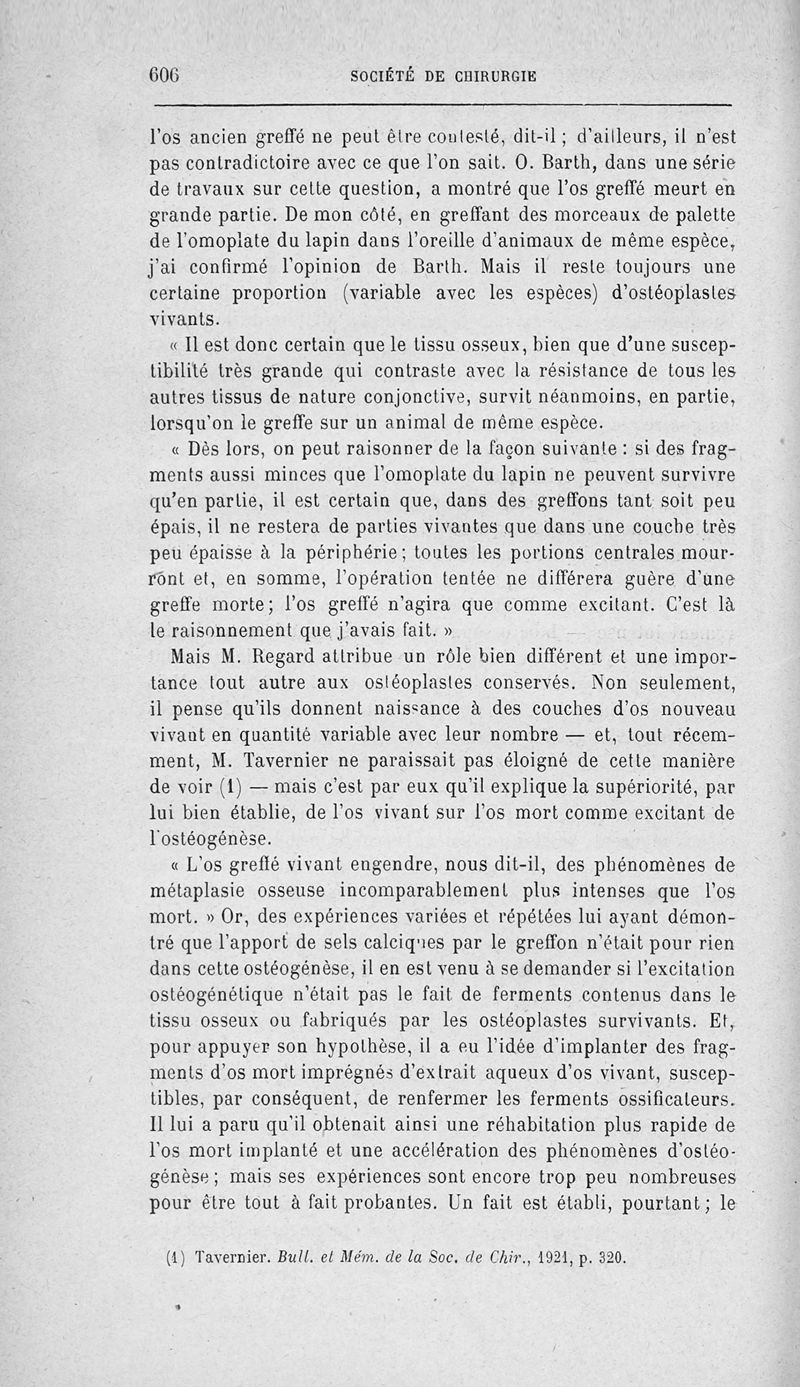 606 SOCIÉTÉ DE CHIRURGIE

l'os ancien greffé ne peut être contesté, dit-il ; d'ailleurs, il n'est pas contradictoire avec ce que l'on sait. O. Barth, dans une série de travaux sur cette question, a montré que l'os greffé meurt en grande partie. De mon côté, en greffant des morceaux de palette de l'omoplate du lapin dans l'oreille d'animaux de même espèce, j'ai confirmé l'opinion de Barth. Mais il reste toujours une certaine proportion (variable avec les espèces) d'ostéoplastes vivants.

« Il est donc certain que le tissu osseux, bien que d'une susceptibilité très grande qui contraste avec la résistance de tous les autres tissus de nature conjonctive, survit néanmoins, en partie, lorsqu'on le greffe sur un animal de même espèce.

« Dès lors, on peut raisonner de la façon suivante : si des fragments aussi minces que l'omoplate du lapin ne peuvent survivre qu'en partie, il est certain que, dans des greffons tant soit peu épais, il ne restera de parties vivantes que dans une couche très peu épaisse à la périphérie ; toutes les portions centrales mourront et, en somme, l'opération tentée ne différera guère d'une greffe morte ; l'os greffé n'agira que comme excitant. C'est là le raisonnement que j'avais fait. »

Mais M. Regard attribue un rôle bien différent et une importance tout autre aux ostéoplastes conservés. Non seulement, il pense qu'ils donnent naissance à des couches d'os nouveau vivant en quantité variable avec leur nombre — et, tout récemment, M. Tavernier ne paraissait pas éloigné de cette manière de voir (1) — mais c'est par eux qu'il explique la supériorité, par lui bien établie, de l'os vivant sur l'os mort comme excitant de l'ostéogénèse.

« L'os greffé vivant engendre, nous dit-il, des phénomènes de métaplasie osseuse incomparablement plus intenses que l'os mort. » Or, des expériences variées et répétées lui ayant démontré que l'apport de sels calciques par le greffon n'était pour rien dans cette ostéogénèse, il en est venu à se demander si l'excitation ostéogénétique n'était pas le fait de ferments contenus dans le tissu osseux ou fabriqués par les ostéoplastes survivants. Et, pour appuyer son hypothèse, il a eu l'idée d'implanter des fragments d'os mort imprégnés d'extrait aqueux d'os vivant, susceptibles, par conséquent, de renfermer les ferments ossificateurs. Il lui a paru qu'il obtenait ainsi une réhabitation plus rapide de l'os mort implanté et une accélération des phénomènes d'ostéogénèse ; mais ses expériences sont encore trop peu nombreuses pour être tout à fait probantes. Un fait est établi, pourtant ; le

(1) Tavernier. Bull. et Mém. de la Soc. de Chir., 1921, p. 320.